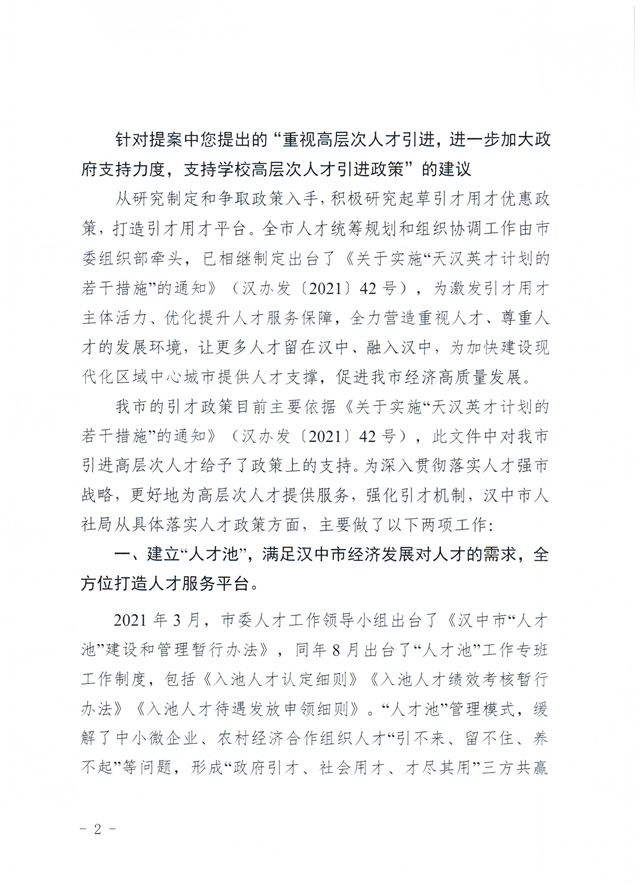 针对提案中您提出的“重视高层次人才引进，进一步加大政府支持力度，支持学校高层次人才引进政策”的建议

从研究制定和争取政策入手，积极研究起草引才用才优惠政策，打造引才用才平台。全市人才统筹规划和组织协调工作由市委组织部牵头，已相继制定出台了《关于实施“天汉英才计划的若干措施”的通知》（汉办发〔2021〕42号），为激发引才用才主体活力、优化提升人才服务保障，全力营造重视人才、尊重人才的发展环境，让更多人才留在汉中、融入汉中，为加快建设现代化区域中心城市提供人才支撑，促进我市经济高质量发展。

我市的引才政策目前主要依据《关于实施“天汉英才计划的若干措施”的通知》（汉办发〔2021〕42号），此文件中对我市引进高层次人才给予了政策上的支持。为深入贯彻落实人才强市战略，更好地为高层次人才提供服务，强化引才机制，汉中市人社局从具体落实人才政策方面，主要做了以下两项工作：

一、建立“人才池”，满足汉中市经济发展对人才的需求，全方位打造人才服务平台。

2021年3月，市委人才工作领导小组出台了《汉中市“人才池”建设和管理暂行办法》，同年8月出台了“人才池”工作专班工作制度，包括《入池人才认定细则》《入池人才绩效考核暂行办法》《入池人才待遇发放申领细则》。“人才池”管理模式，缓解了中小微企业、农村经济合作组织人才“引不来、留不住、养不起”等问题，形成“政府引才、社会用才、才尽其用”三方共赢

- 2 -